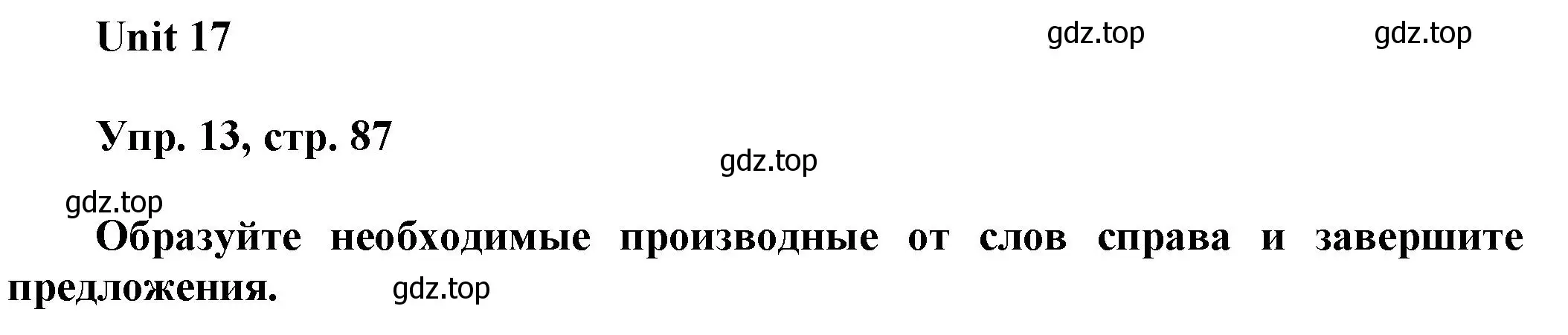 Unit 17

gdz.top gdz.top

Упр. 13, стр. 87

gdz.top

gdz.top

Образуйте необходимые производные от слов справа и завершите предложения. gdz.top